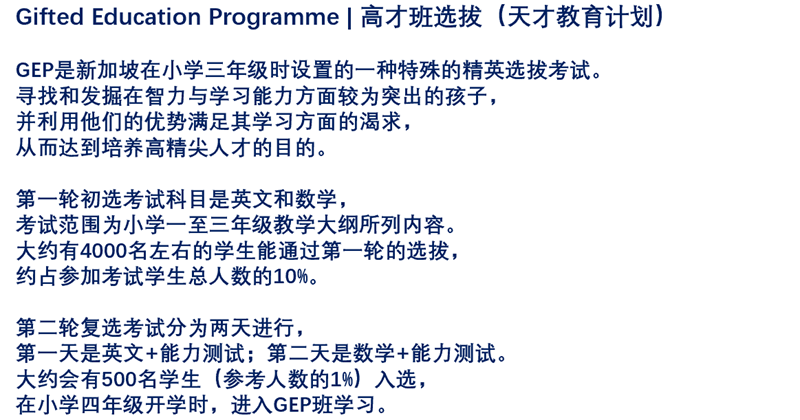 Gifted Education Programme | 高才班选拔（天才教育计划）

GEP是新加坡在小学三年级时设置的一种特殊的精英选拔考试。
寻找和发掘在智力与学习能力方面较为突出的孩子，
并利用他们的优势满足其学习方面的渴求，
从而达到培养高精尖人才的目的。

第一轮初选考试科目是英文和数学，
考试范围为小学一至三年级教学大纲所列内容。
大约有4000名左右的学生能通过第一轮的选拔，
约占参加考试学生总人数的10%。

第二轮复选考试分为两天进行，
第一天是英文+能力测试；第二天是数学+能力测试。
大约会有500名学生（参考人数的1%）入选，
在小学四年级开学时，进入GEP班学习。